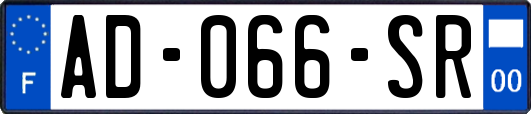 F
AD-066-SR
00